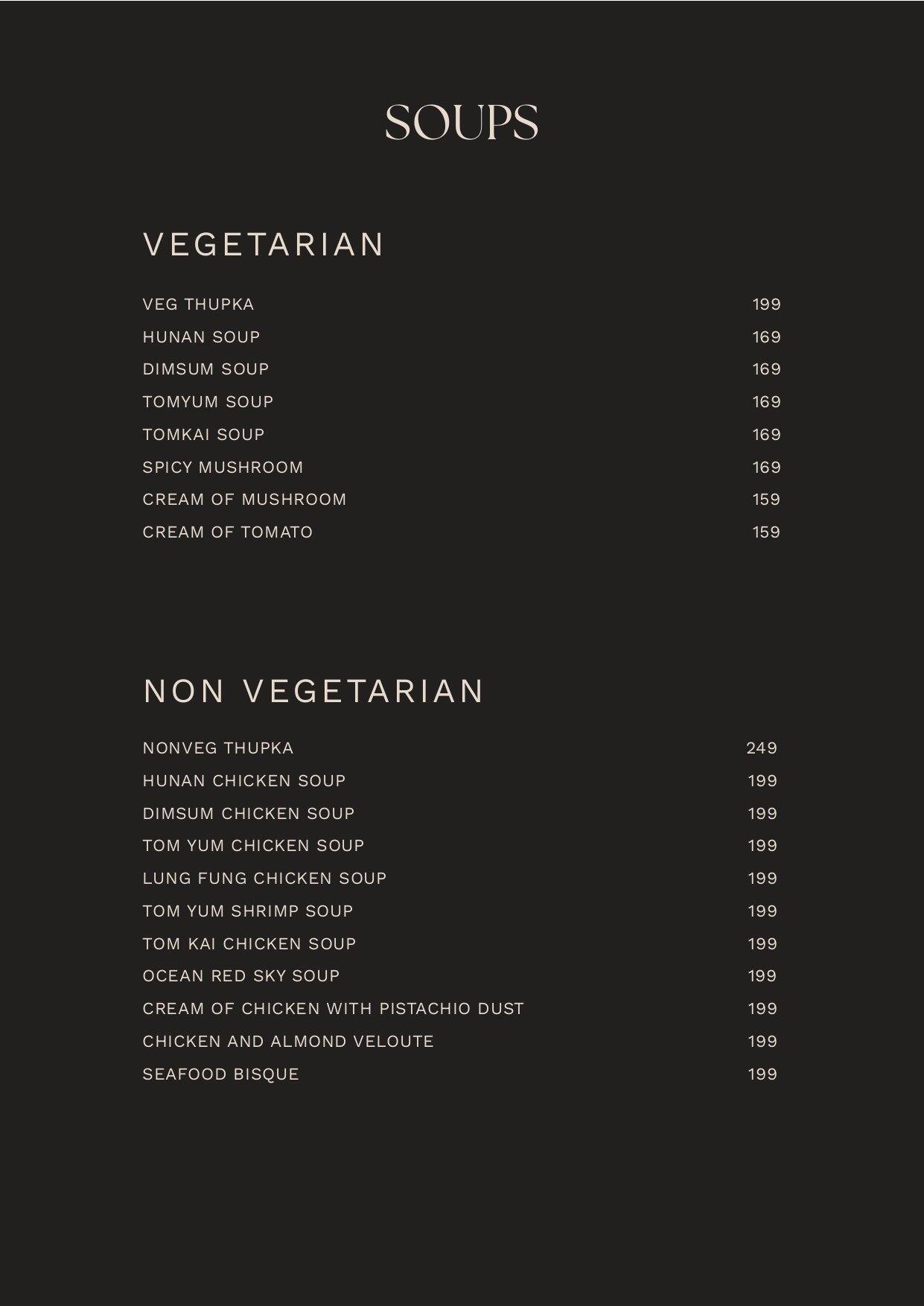 SOUPS

VEGETARIAN

VEG THUPKA 199
HUNAN SOUP 169
DIMSUM SOUP 169
TOMYUM SOUP 169
TOMKAI SOUP 169
SPICY MUSHROOM 169
CREAM OF MUSHROOM 159
CREAM OF TOMATO 159

NON VEGETARIAN

NONVEG THUPKA 249
HUNAN CHICKEN SOUP 199
DIMSUM CHICKEN SOUP 199
TOM YUM CHICKEN SOUP 199
LUNG FUNG CHICKEN SOUP 199
TOM YUM SHRIMP SOUP 199
TOM KAI CHICKEN SOUP 199
OCEAN RED SKY SOUP 199
CREAM OF CHICKEN WITH PISTACHIO DUST 199
CHICKEN AND ALMOND VELOUTE 199
SEAFOOD BISQUE 199